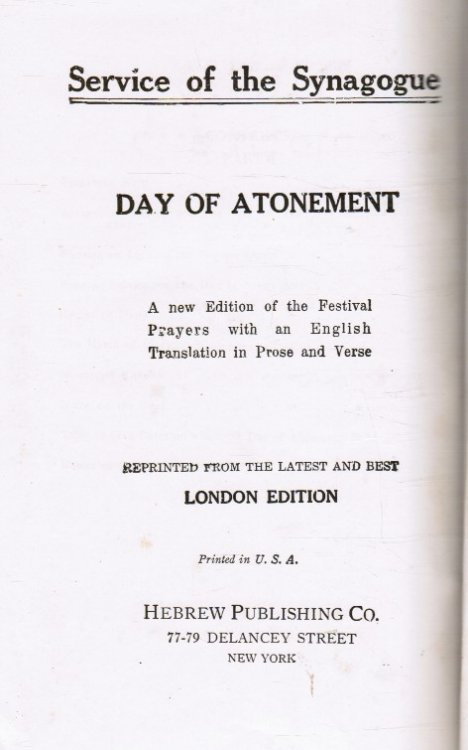 Service of the Synagogue

DAY OF ATONEMENT

A new Edition of the Festival Prayers with an English Translation in Prose and Verse

REPRINTED FROM THE LATEST AND BEST

LONDON EDITION

Printed in U. S. A.

HEBREW PUBLISHING CO.
77-79 DELANCEY STREET
NEW YORK